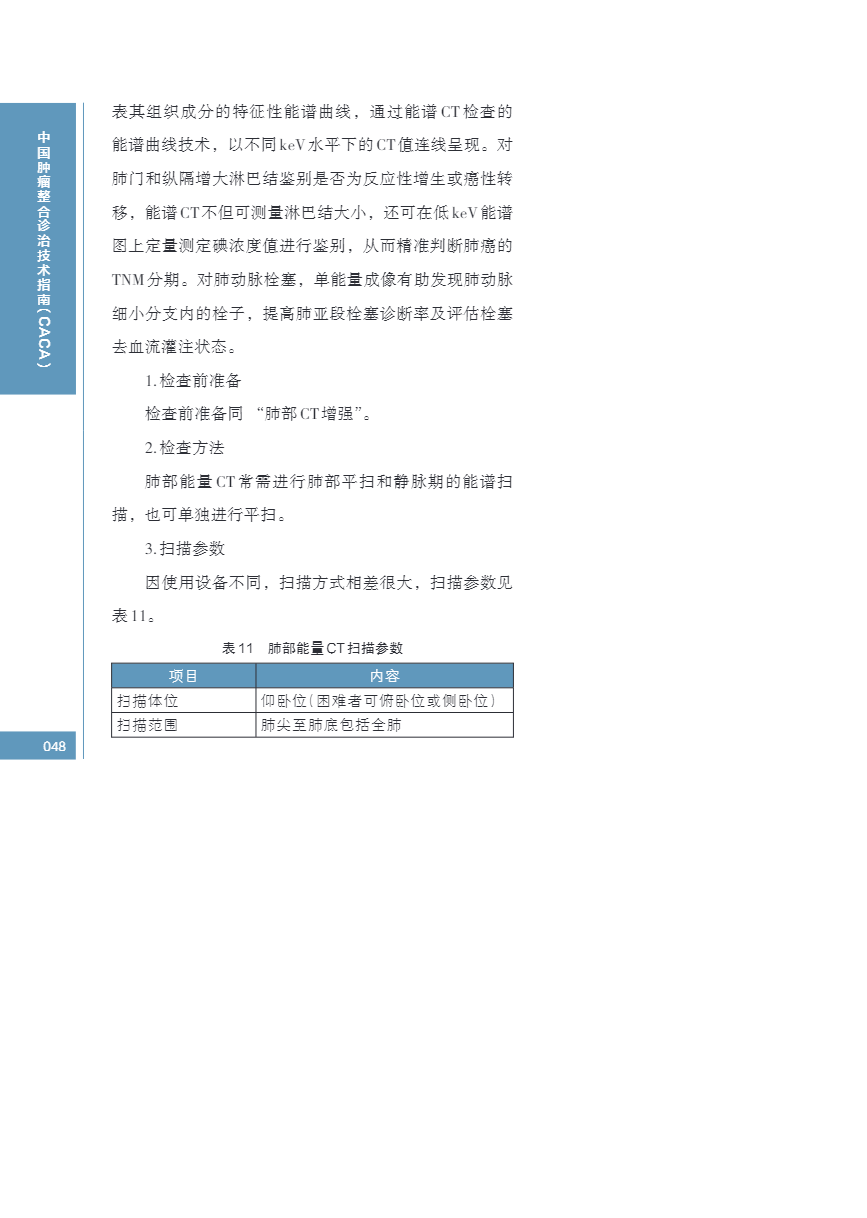 中国肿瘤整合诊治技术指南(CACA)

表其组织成分的特征性能谱曲线，通过能谱CT检查的能谱曲线技术，以不同keV水平下的CT值连线呈现。对肺门和纵隔增大淋巴结鉴别是否为反应性增生或癌性转移，能谱CT不但可测量淋巴结大小，还可在低keV能谱图上定量测定碘浓度值进行鉴别，从而精准判断肺癌的TNM分期。对肺动脉栓塞，单能量成像有助发现肺动脉细小分支内的栓子，提高肺亚段栓塞诊断率及评估栓塞去血流灌注状态。

1.检查前准备

检查前准备同“肺部CT增强”。

2.检查方法

肺部能量CT常需进行肺部平扫和静脉期的能谱扫描，也可单独进行平扫。

3.扫描参数

因使用设备不同，扫描方式相差很大，扫描参数见表11。

表11 肺部能量CT扫描参数

| 项目 | 内容 |
|---|---|
| 扫描体位 | 仰卧位(困难者可俯卧位或侧卧位) |
| 扫描范围 | 肺尖至肺底包括全肺 |

048